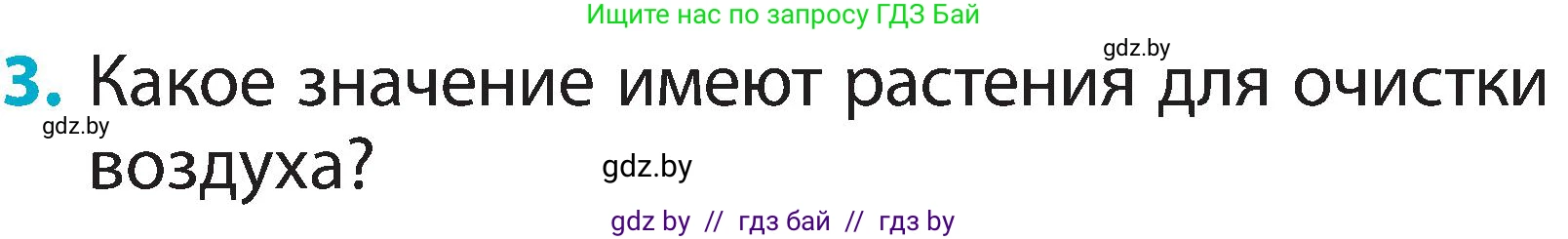 Ищите нас по запросу ГДЗ Бай

gdz.by

3. Какое значение имеют растения для очистки воздуха?

gdz.by

gdz.by

gdz by // гдз бай // гдз by